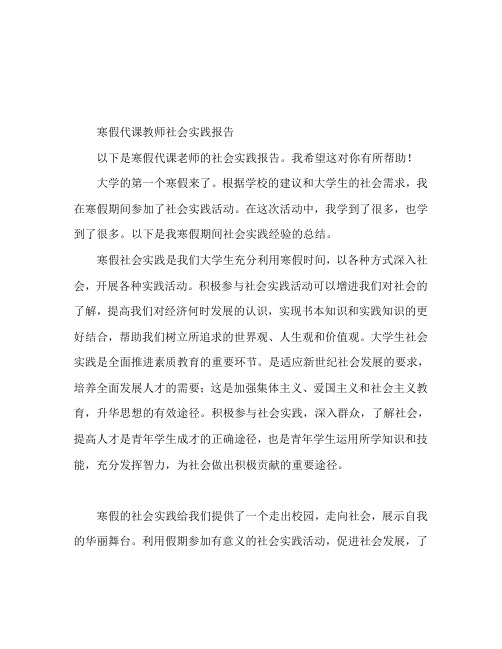 寒假代课教师社会实践报告

以下是寒假代课老师的社会实践报告。我希望这对你有所帮助！

大学的第一个寒假来了。根据学校的建议和大学生的社会需求，我在寒假期间参加了社会实践活动。在这次活动中，我学到了很多，也学到了很多。以下是我寒假期间社会实践经验的总结。

寒假社会实践是我们大学生充分利用寒假时间，以各种方式深入社会，开展各种实践活动。积极参与社会实践活动可以增进我们对社会的了解，提高我们对经济何时发展的认识，实现书本知识和实践知识的更好结合，帮助我们树立所追求的世界观、人生观和价值观。大学生社会实践是全面推进素质教育的重要环节。是适应新世纪社会发展的要求，培养全面发展人才的需要；这是加强集体主义、爱国主义和社会主义教育，升华思想的有效途径。积极参与社会实践，深入群众，了解社会，提高人才是青年学生成才的正确途径，也是青年学生运用所学知识和技能，充分发挥智力，为社会做出积极贡献的重要途径。

寒假的社会实践给我们提供了一个走出校园，走向社会，展示自我的华丽舞台。利用假期参加有意义的社会实践活动，促进社会发展，了